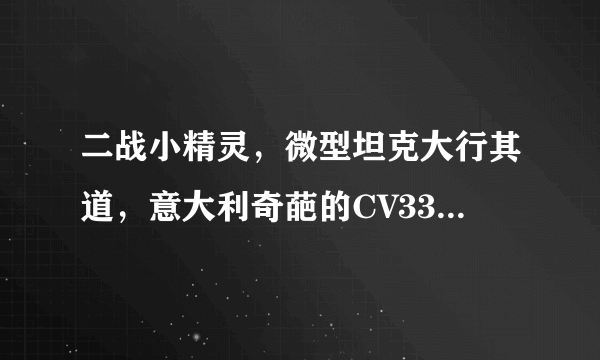 二战小精灵，微型坦克大行其道，意大利奇葩的CV33...